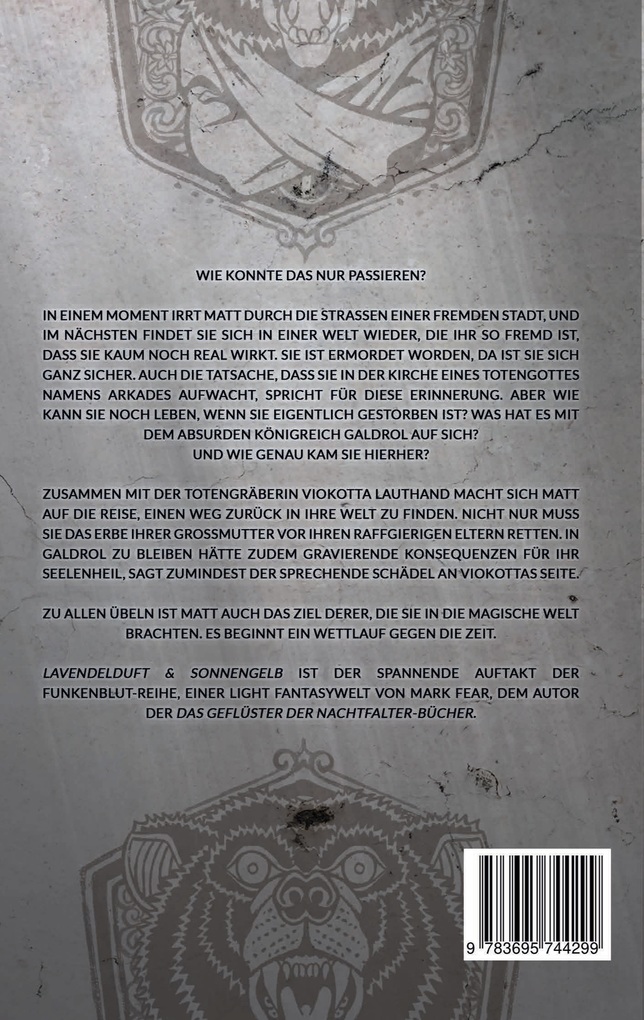 WIE KONNTE DAS NUR PASSIEREN?

IN EINEM MOMENT IRRT MATT DURCH DIE STRASSEN EINER FREMDEN STADT, UND IM NÄCHSTEN FINDET SIE SICH IN EINER WELT WIEDER, DIE IHR SO FREMD IST, DASS SIE KAUM NOCH REAL WIRKT. SIE IST ERMORDET WORDEN, DA IST SIE SICH GANZ SICHER. AUCH DIE TATSACHE, DASS SIE IN DER KIRCHE EINES TOTENGOTTES NAMENS ARKADES AUFWACHT, SPRICHT FÜR DIESE ERINNERUNG. ABER WIE KANN SIE NOCH LEBEN, WENN SIE EIGENTLICH GESTORBEN IST? WAS HAT ES MIT DEM ABSURDEN KÖNIGREICH GALDROL AUF SICH?
UND WIE GENAU KAM SIE HIERHER?

ZUSAMMEN MIT DER TOTENGRÄBERIN VIOKOTTA LAUTHAND MACHT SICH MATT AUF DIE REISE, EINEN WEG ZURÜCK IN IHRE WELT ZU FINDEN. NICHT NUR MUSS SIE DAS ERBE IHRER GROSSMUTTER VOR IHREN RAFFGIERIGEN ELTERN RETTEN. IN GALDROL ZU BLEIBEN HÄTTE ZUDEM GRAVIERENDE KONSEQUENZEN FÜR IHR SEELENHEIL, SAGT ZUMINDEST DER SPRECHENDE SCHÄDEL AN VIOKOTTAS SEITE.

ZU ALLEN ÜBELN IST MATT AUCH DAS ZIEL DERER, DIE SIE IN DIE MAGISCHE WELT BRACHTEN. ES BEGINNT EIN WETTLAUF GEGEN DIE ZEIT.

LAVENDELDUFT & SONNENGELB IST DER SPANNENDE AUFTAKT DER FUNKENBLUT-REIHE, EINER LIGHT FANTASYWELT VON MARK FEAR, DEM AUTOR DER DAS GEFLÜSTER DER NACHTFALTER-BÜCHER.

9 783695 744299